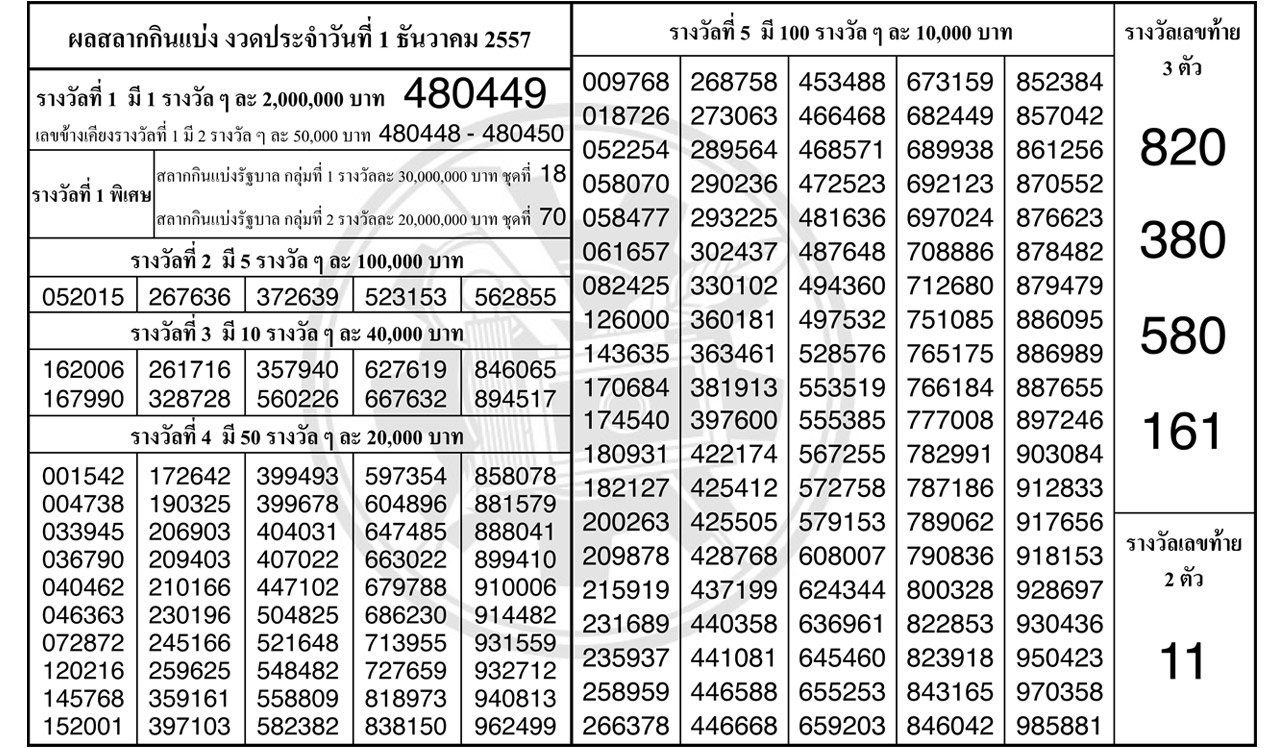 ผลสลากกินแบ่ง งวดประจำวันที่ 1 ธันวาคม 2557

รางวัลที่ 1 มี 1 รางวัล ๆ ละ 2,000,000 บาท 480449

เลขข้างเคียงรางวัลที่ 1 มี 2 รางวัล ๆ ละ 50,000 บาท 480448 - 480450

รางวัลที่ 1 พิเศษ

สลากกินแบ่งรัฐบาล กลุ่มที่ 1 รางวัลละ 30,000,000 บาท ชุดที่ 18

สลากกินแบ่งรัฐบาล กลุ่มที่ 2 รางวัลละ 20,000,000 บาท ชุดที่ 70

รางวัลที่ 2 มี 5 รางวัล ๆ ละ 100,000 บาท

| 052015 | 267636 | 372639 | 523153 | 562855 |
|---|---|---|---|---|

รางวัลที่ 3 มี 10 รางวัล ๆ ละ 40,000 บาท

| 162006 | 261716 | 357940 | 627619 | 846065 |
|---|---|---|---|---|
| 167990 | 328728 | 560226 | 667632 | 894517 |

รางวัลที่ 4 มี 50 รางวัล ๆ ละ 20,000 บาท

| 001542 | 172642 | 399493 | 597354 | 858078 |
|---|---|---|---|---|
| 004738 | 190325 | 399678 | 604896 | 881579 |
| 033945 | 206903 | 404031 | 647485 | 888041 |
| 036790 | 209403 | 407022 | 663022 | 899410 |
| 040462 | 210166 | 447102 | 679788 | 910006 |
| 046363 | 230196 | 504825 | 686230 | 914482 |
| 072872 | 245166 | 521648 | 713955 | 931559 |
| 120216 | 259625 | 548482 | 727659 | 932712 |
| 145768 | 359161 | 558809 | 818973 | 940813 |
| 152001 | 397103 | 582382 | 838150 | 962499 |

รางวัลที่ 5 มี 100 รางวัล ๆ ละ 10,000 บาท

| 009768 | 268758 | 453488 | 673159 | 852384 |
|---|---|---|---|---|
| 018726 | 273063 | 466468 | 682449 | 857042 |
| 052254 | 289564 | 468571 | 689938 | 861256 |
| 058070 | 290236 | 472523 | 692123 | 870552 |
| 058477 | 293225 | 481636 | 697024 | 876623 |
| 061657 | 302437 | 487648 | 708886 | 878482 |
| 082425 | 330102 | 494360 | 712680 | 879479 |
| 126000 | 360181 | 497532 | 751085 | 886095 |
| 143635 | 363461 | 528576 | 765175 | 886989 |
| 170684 | 381913 | 553519 | 766184 | 887655 |
| 174540 | 397600 | 555385 | 777008 | 897246 |
| 180931 | 422174 | 567255 | 782991 | 903084 |
| 182127 | 425412 | 572758 | 787186 | 912833 |
| 200263 | 425505 | 579153 | 789062 | 917656 |
| 209878 | 428768 | 608007 | 790836 | 918153 |
| 215919 | 437199 | 624344 | 800328 | 928697 |
| 231689 | 440358 | 636961 | 822853 | 930436 |
| 235937 | 441081 | 645460 | 823918 | 950423 |
| 258959 | 446588 | 655253 | 843165 | 970358 |
| 266378 | 446668 | 659203 | 846042 | 985881 |

รางวัลเลขท้าย 3 ตัว

820

380

580

161

รางวัลเลขท้าย 2 ตัว

11